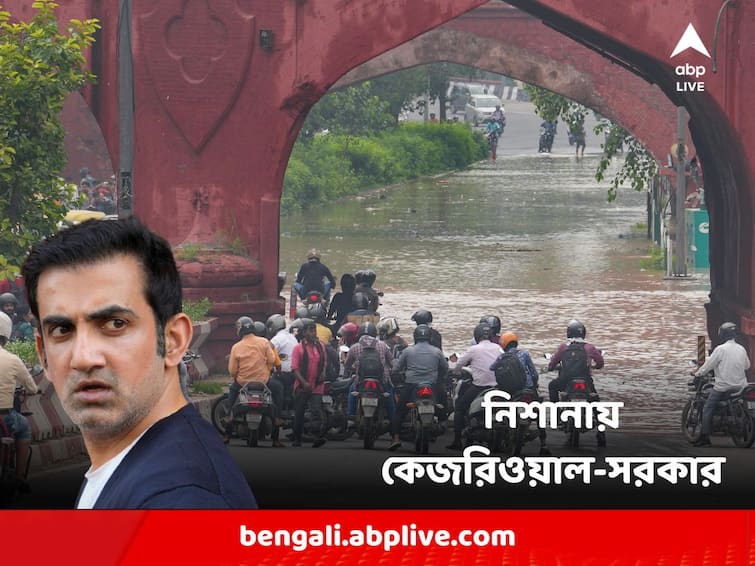 abp LIVE

নিশানায়
কেজরিওয়াল-সরকার

bengali.abplive.com